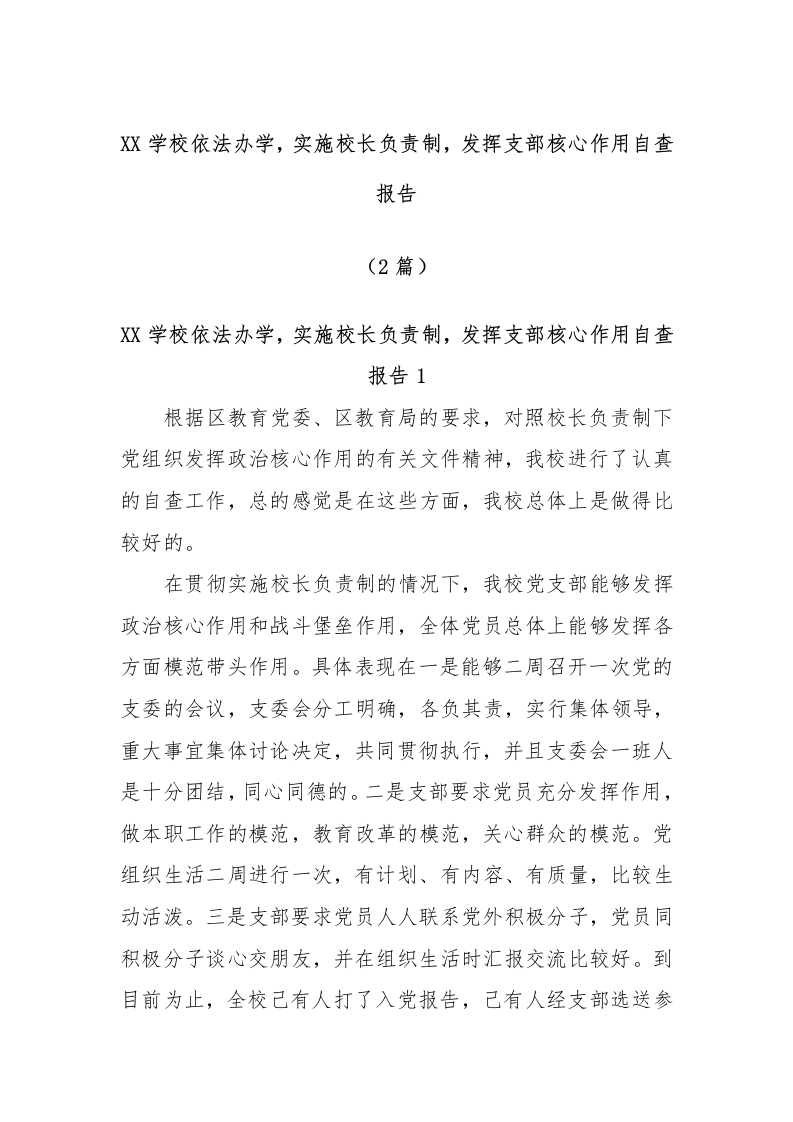 XX 学校依法办学，实施校长负责制，发挥支部核心作用自查报告

（2 篇）

XX 学校依法办学，实施校长负责制，发挥支部核心作用自查报告 1

根据区教育党委、区教育局的要求，对照校长负责制下党组织发挥政治核心作用的有关文件精神，我校进行了认真的自查工作，总的感觉是在这些方面，我校总体上是做得比较好的。

在贯彻实施校长负责制的情况下，我校党支部能够发挥政治核心作用和战斗堡垒作用，全体党员总体上能够发挥各方面模范带头作用。具体表现在一是能够二周召开一次党的支委的会议，支委会分工明确，各负其责，实行集体领导，重大事宜集体讨论决定，共同贯彻执行，并且支委会一班人是十分团结，同心同德的。二是支部要求党员充分发挥作用，做本职工作的模范，教育改革的模范，关心群众的模范。党组织生活二周进行一次，有计划、有内容、有质量，比较生动活泼。三是支部要求党员人人联系党外积极分子，党员同积极分子谈心交朋友，并在组织生活时汇报交流比较好。到目前为止，全校己有人打了入党报告，己有人经支部选送参